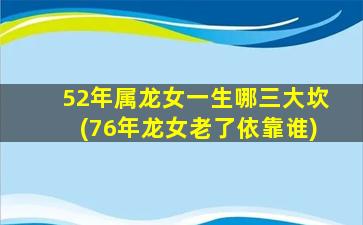 52年属龙女一生哪三大坎
(76年龙女老了依靠谁)